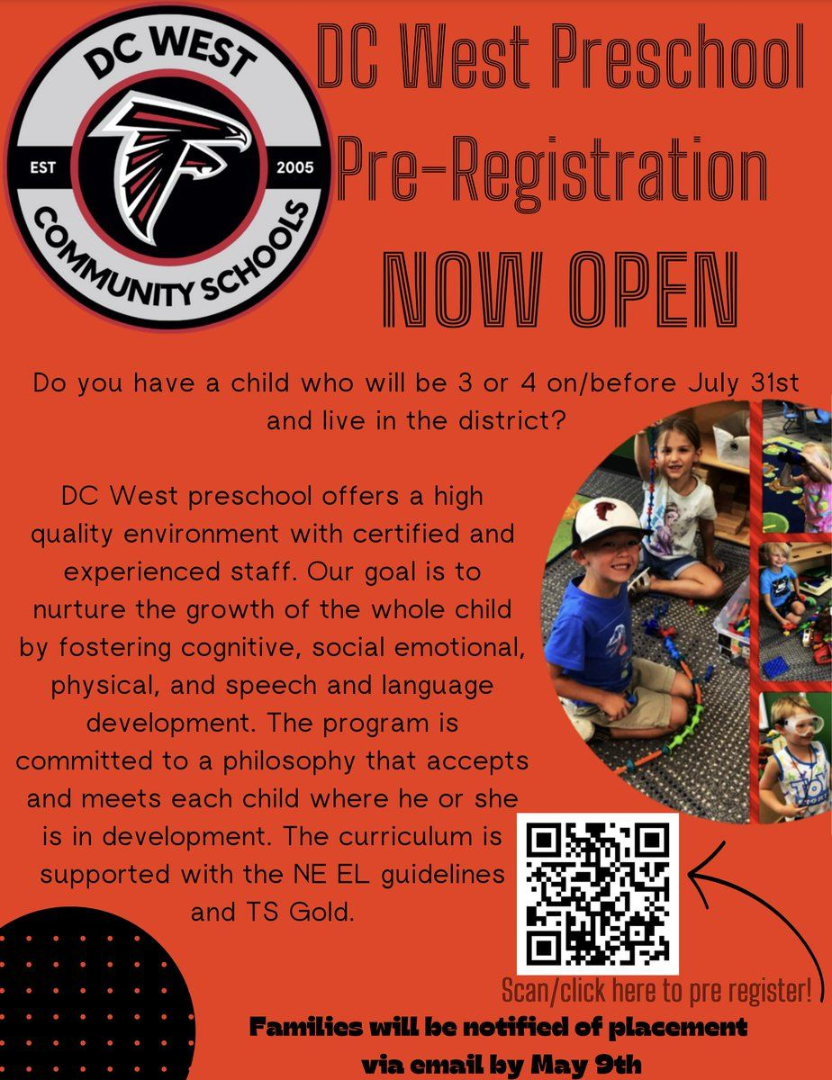 DC WEST
EST 2005
COMMUNITY SCHOOLS

DC West Preschool Pre-Registration NOW OPEN

Do you have a child who will be 3 or 4 on/before July 31st and live in the district?

DC West preschool offers a high quality environment with certified and experienced staff. Our goal is to nurture the growth of the whole child by fostering cognitive, social emotional, physical, and speech and language development. The program is committed to a philosophy that accepts and meets each child where he or she is in development. The curriculum is supported with the NE EL guidelines and TS Gold.

Scan/click here to pre register!

Families will be notified of placement via email by May 9th